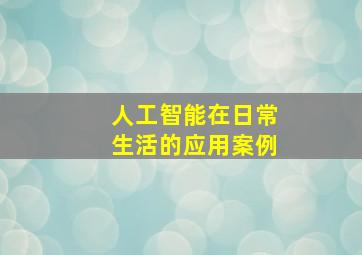 人工智能在日常生活的应用案例